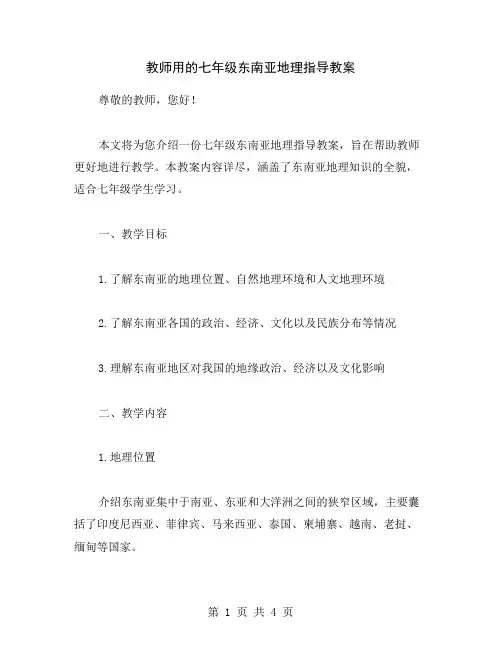 教师用的七年级东南亚地理指导教案

尊敬的教师，您好！

本文将为您介绍一份七年级东南亚地理指导教案，旨在帮助教师更好地进行教学。本教案内容详尽，涵盖了东南亚地理知识的全貌，适合七年级学生学习。

一、教学目标

1.了解东南亚的地理位置、自然地理环境和人文地理环境

2.了解东南亚各国的政治、经济、文化以及民族分布等情况

3.理解东南亚地区对我国的地缘政治、经济以及文化影响

二、教学内容

1.地理位置

介绍东南亚集中于南亚、东亚和大洋洲之间的狭窄区域，主要囊括了印度尼西亚、菲律宾、马来西亚、泰国、柬埔寨、越南、老挝、缅甸等国家。

第 1 页 共 4 页